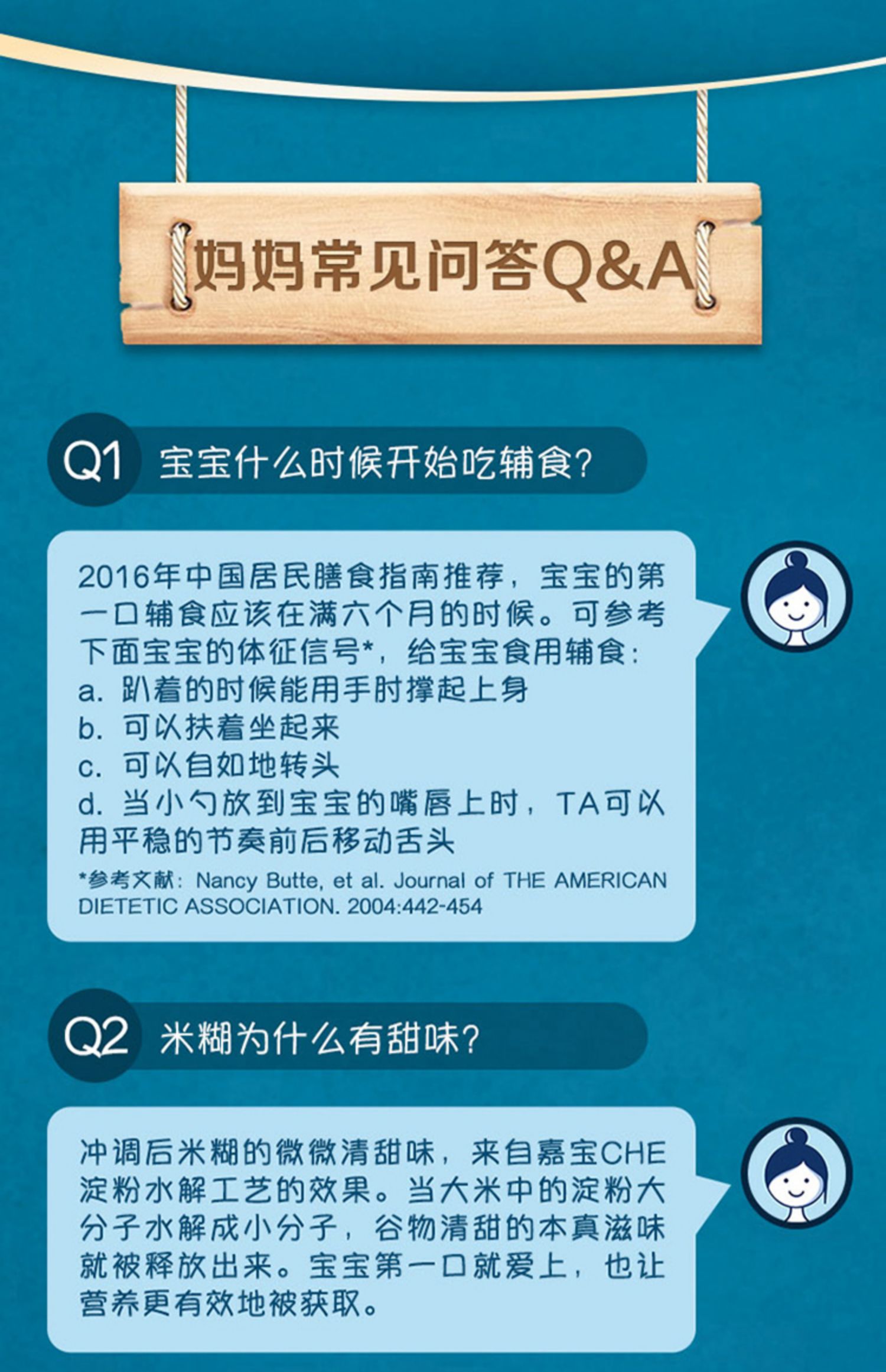 妈妈常见问答Q&A

Q1 宝宝什么时候开始吃辅食?

2016年中国居民膳食指南推荐，宝宝的第一口辅食应该在满六个月的时候。可参考下面宝宝的体征信号*，给宝宝食用辅食：
a. 趴着的时候能用手肘撑起上身
b. 可以扶着坐起来
c. 可以自如地转头
d. 当小勺放到宝宝的嘴唇上时，TA可以用平稳的节奏前后移动舌头
*参考文献：Nancy Butte, et al. Journal of THE AMERICAN DIETETIC ASSOCIATION. 2004:442-454

Q2 米糊为什么有甜味?

冲调后米糊的微微清甜味，来自嘉宝CHE淀粉水解工艺的效果。当大米中的淀粉大分子水解成小分子，谷物清甜的本真滋味就被释放出来。宝宝第一口就爱上，也让营养更有效地被获取。